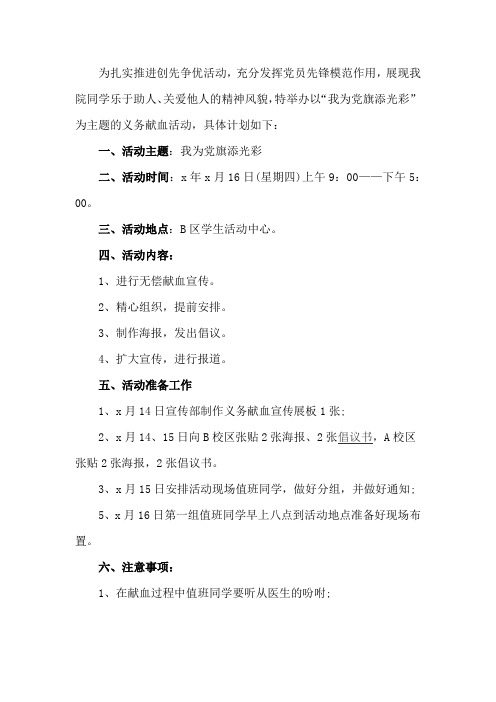 为扎实推进创先争优活动，充分发挥党员先锋模范作用，展现我院同学乐于助人、关爱他人的精神风貌，特举办以“我为党旗添光彩”为主题的义务献血活动，具体计划如下：

一、活动主题：我为党旗添光彩

二、活动时间：x 年 x 月 16 日(星期四)上午 9：00——下午 5：00。

三、活动地点：B 区学生活动中心。

四、活动内容：

1、进行无偿献血宣传。

2、精心组织，提前安排。

3、制作海报，发出倡议。

4、扩大宣传，进行报道。

五、活动准备工作

1、x 月 14 日宣传部制作义务献血宣传展板 1 张；

2、x 月 14、15 日向 B 校区张贴 2 张海报、2 张倡议书，A 校区张贴 2 张海报，2 张倡议书。

3、x 月 15 日安排活动现场值班同学，做好分组，并做好通知；

5、x 月 16 日第一组值班同学早上八点到活动地点准备好现场布置。

六、注意事项：

1、在献血过程中值班同学要听从医生的吩咐；